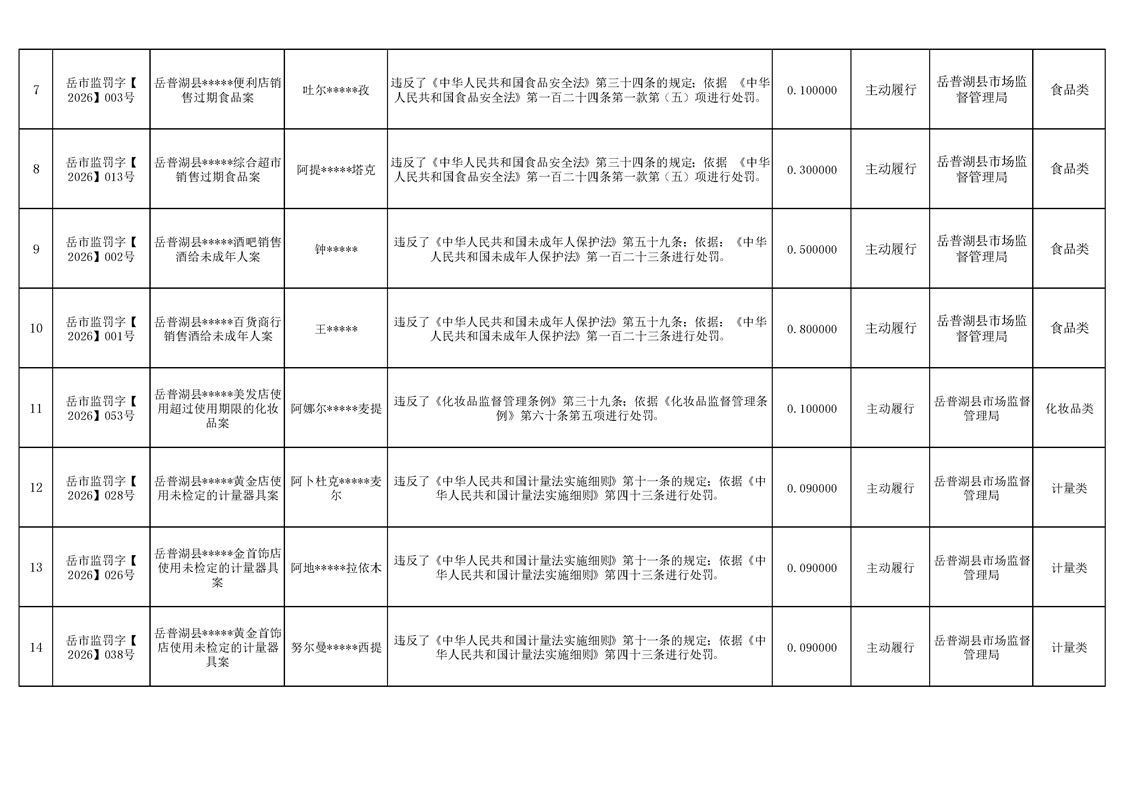 | 7 | 岳市监罚字【2026】003号 | 岳普湖县*****便利店销售过期食品案 | 吐尔*****孜 | 违反了《中华人民共和国食品安全法》第三十四条的规定；依据 《中华人民共和国食品安全法》第一百二十四条第一款第（五）项进行处罚。 | 0.100000 | 主动履行 | 岳普湖县市场监督管理局 | 食品类 |
|---|---|---|---|---|---|---|---|---|
| 8 | 岳市监罚字【2026】013号 | 岳普湖县*****综合超市销售过期食品案 | 阿提*****塔克 | 违反了《中华人民共和国食品安全法》第三十四条的规定；依据 《中华人民共和国食品安全法》第一百二十四条第一款第（五）项进行处罚。 | 0.300000 | 主动履行 | 岳普湖县市场监督管理局 | 食品类 |
| 9 | 岳市监罚字【2026】002号 | 岳普湖县*****酒吧销售酒给未成年人案 | 钟***** | 违反了《中华人民共和国未成年人保护法》第五十九条；依据：《中华人民共和国未成年人保护法》第一百二十三条进行处罚。 | 0.500000 | 主动履行 | 岳普湖县市场监督管理局 | 食品类 |
| 10 | 岳市监罚字【2026】001号 | 岳普湖县*****百货商行销售酒给未成年人案 | 王***** | 违反了《中华人民共和国未成年人保护法》第五十九条；依据：《中华人民共和国未成年人保护法》第一百二十三条进行处罚。 | 0.800000 | 主动履行 | 岳普湖县市场监督管理局 | 食品类 |
| 11 | 岳市监罚字【2026】053号 | 岳普湖县*****美发店使用超过使用期限的化妆品案 | 阿娜尔*****麦提 | 违反了《化妆品监督管理条例》第三十九条；依据《化妆品监督管理条例》第六十条第五项进行处罚。 | 0.100000 | 主动履行 | 岳普湖县市场监督管理局 | 化妆品类 |
| 12 | 岳市监罚字【2026】028号 | 岳普湖县*****黄金店使用未检定的计量器具案 | 阿卜杜克*****麦尔 | 违反了《中华人民共和国计量法实施细则》第十一条的规定；依据《中华人民共和国计量法实施细则》第四十三条进行处罚。 | 0.090000 | 主动履行 | 岳普湖县市场监督管理局 | 计量类 |
| 13 | 岳市监罚字【2026】026号 | 岳普湖县*****金首饰店使用未检定的计量器具案 | 阿地*****拉依木 | 违反了《中华人民共和国计量法实施细则》第十一条的规定；依据《中华人民共和国计量法实施细则》第四十三条进行处罚。 | 0.090000 | 主动履行 | 岳普湖县市场监督管理局 | 计量类 |
| 14 | 岳市监罚字【2026】038号 | 岳普湖县*****黄金首饰店使用未检定的计量器具案 | 努尔曼*****西提 | 违反了《中华人民共和国计量法实施细则》第十一条的规定；依据《中华人民共和国计量法实施细则》第四十三条进行处罚。 | 0.090000 | 主动履行 | 岳普湖县市场监督管理局 | 计量类 |